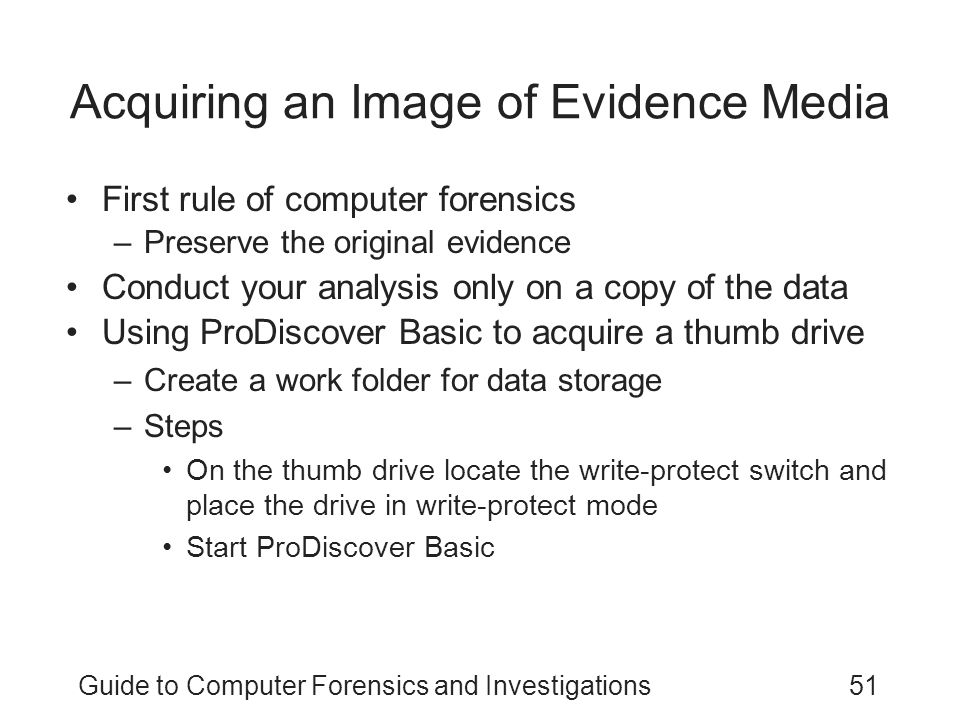 Acquiring an Image of Evidence Media

• First rule of computer forensics
– Preserve the original evidence
• Conduct your analysis only on a copy of the data
• Using ProDiscover Basic to acquire a thumb drive
– Create a work folder for data storage
– Steps
• On the thumb drive locate the write-protect switch and place the drive in write-protect mode
• Start ProDiscover Basic

Guide to Computer Forensics and Investigations 51